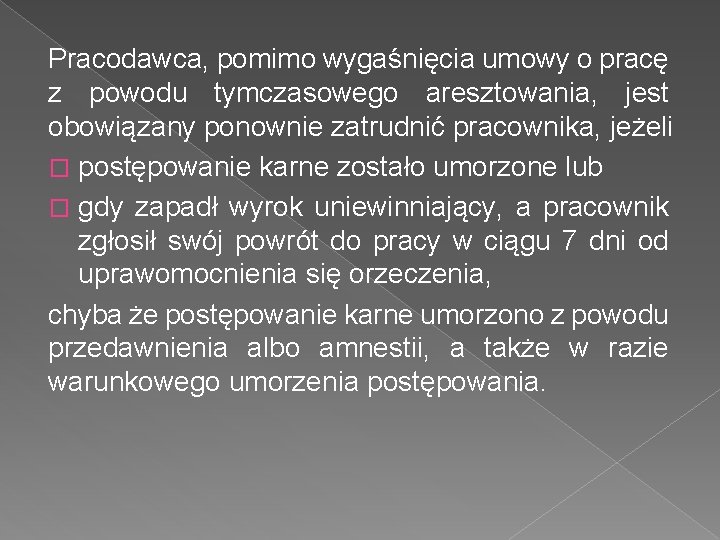 Pracodawca, pomimo wygaśnięcia umowy o pracę z powodu tymczasowego aresztowania, jest obowiązany ponownie zatrudnić pracownika, jeżeli

postępowanie karne zostało umorzone lub

gdy zapadł wyrok uniewinniający, a pracownik zgłosił swój powrót do pracy w ciągu 7 dni od uprawomocnienia się orzeczenia,

chyba że postępowanie karne umorzono z powodu przedawnienia albo amnestii, a także w razie warunkowego umorzenia postępowania.